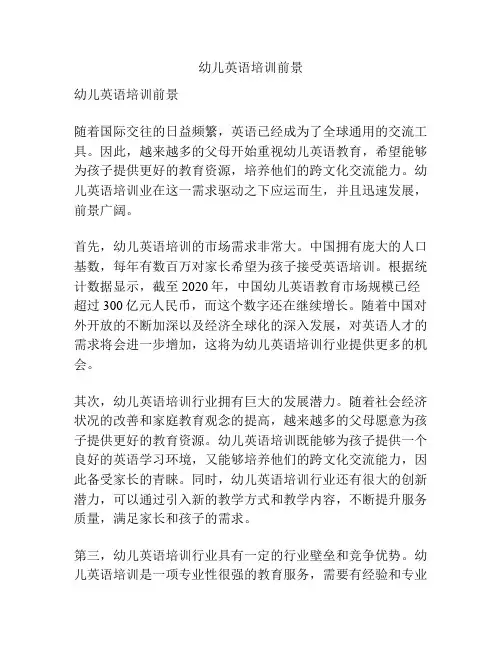 幼儿英语培训前景

幼儿英语培训前景

随着国际交往的日益频繁，英语已经成为了全球通用的交流工具。因此，越来越多的父母开始重视幼儿英语教育，希望能够为孩子提供更好的教育资源，培养他们的跨文化交流能力。幼儿英语培训业在这一需求驱动之下应运而生，并且迅速发展，前景广阔。

首先，幼儿英语培训的市场需求非常大。中国拥有庞大的人口基数，每年有数百万对家长希望为孩子接受英语培训。根据统计数据显示，截至 2020 年，中国幼儿英语教育市场规模已经超过 300 亿元人民币，而这个数字还在继续增长。随着中国对外开放的不断加深以及经济全球化的深入发展，对英语人才的需求将会进一步增加，这将为幼儿英语培训行业提供更多的机会。

其次，幼儿英语培训行业拥有巨大的发展潜力。随着社会经济状况的改善和家庭教育观念的提高，越来越多的父母愿意为孩子提供更好的教育资源。幼儿英语培训既能够为孩子提供一个良好的英语学习环境，又能够培养他们的跨文化交流能力，因此备受家长的青睐。同时，幼儿英语培训行业还有很大的创新潜力，可以通过引入新的教学方式和教学内容，不断提升服务质量，满足家长和孩子的需求。

第三，幼儿英语培训行业具有一定的行业壁垒和竞争优势。幼儿英语培训是一项专业性很强的教育服务，需要有经验和专业